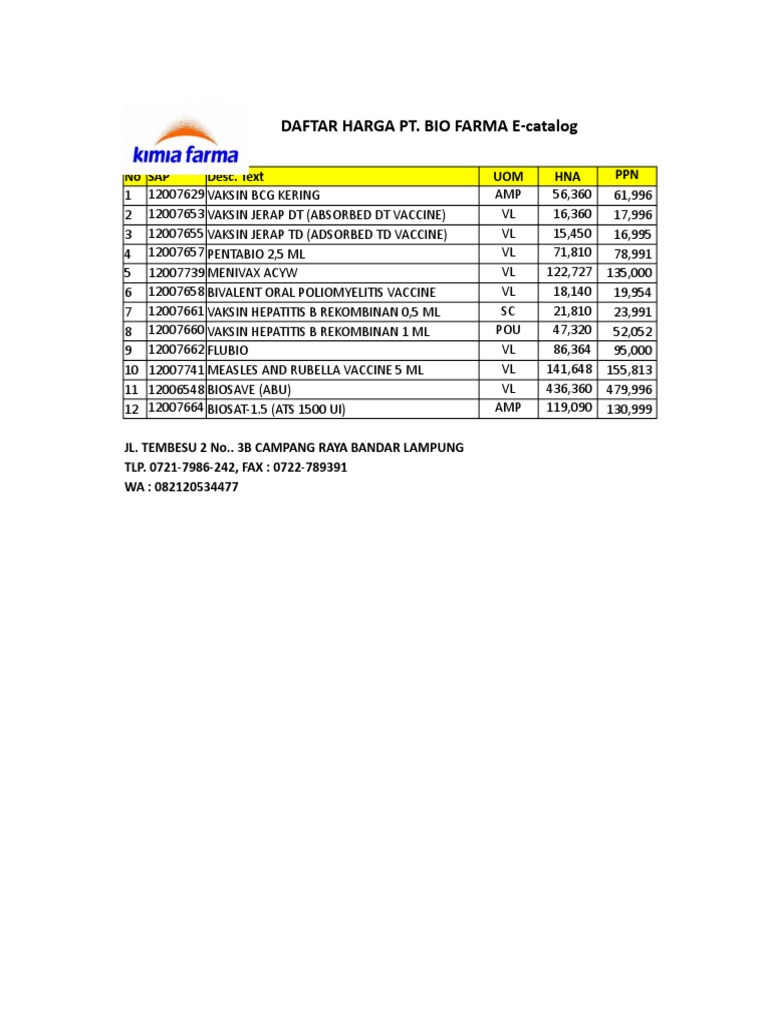 kimia farma

DAFTAR HARGA PT. BIO FARMA E-catalog

| No | SAP | Desc. Text | UOM | HNA | PPN |
|---|---|---|---|---|---|
| 1 | 12007629 | VAKSIN BCG KERING | AMP | 56,360 | 61,996 |
| 2 | 12007653 | VAKSIN JERAP DT (ABSORBED DT VACCINE) | VL | 16,360 | 17,996 |
| 3 | 12007655 | VAKSIN JERAP TD (ADSORBED TD VACCINE) | VL | 15,450 | 16,995 |
| 4 | 12007657 | PENTABIO 2,5 ML | VL | 71,810 | 78,991 |
| 5 | 12007739 | MENIVAX ACYW | VL | 122,727 | 135,000 |
| 6 | 12007658 | BIVALENT ORAL POLIOMYELITIS VACCINE | VL | 18,140 | 19,954 |
| 7 | 12007661 | VAKSIN HEPATITIS B REKOMBINAN 0,5 ML | SC | 21,810 | 23,991 |
| 8 | 12007660 | VAKSIN HEPATITIS B REKOMBINAN 1 ML | POU | 47,320 | 52,052 |
| 9 | 12007662 | FLUBIO | VL | 86,364 | 95,000 |
| 10 | 12007741 | MEASLES AND RUBELLA VACCINE 5 ML | VL | 141,648 | 155,813 |
| 11 | 12006548 | BIOSAVE (ABU) | VL | 436,360 | 479,996 |
| 12 | 12007664 | BIOSAT-1.5 (ATS 1500 UI) | AMP | 119,090 | 130,999 |

JL. TEMBESU 2 No.. 3B CAMPANG RAYA BANDAR LAMPUNG
TLP. 0721-7986-242, FAX : 0722-789391
WA : 082120534477